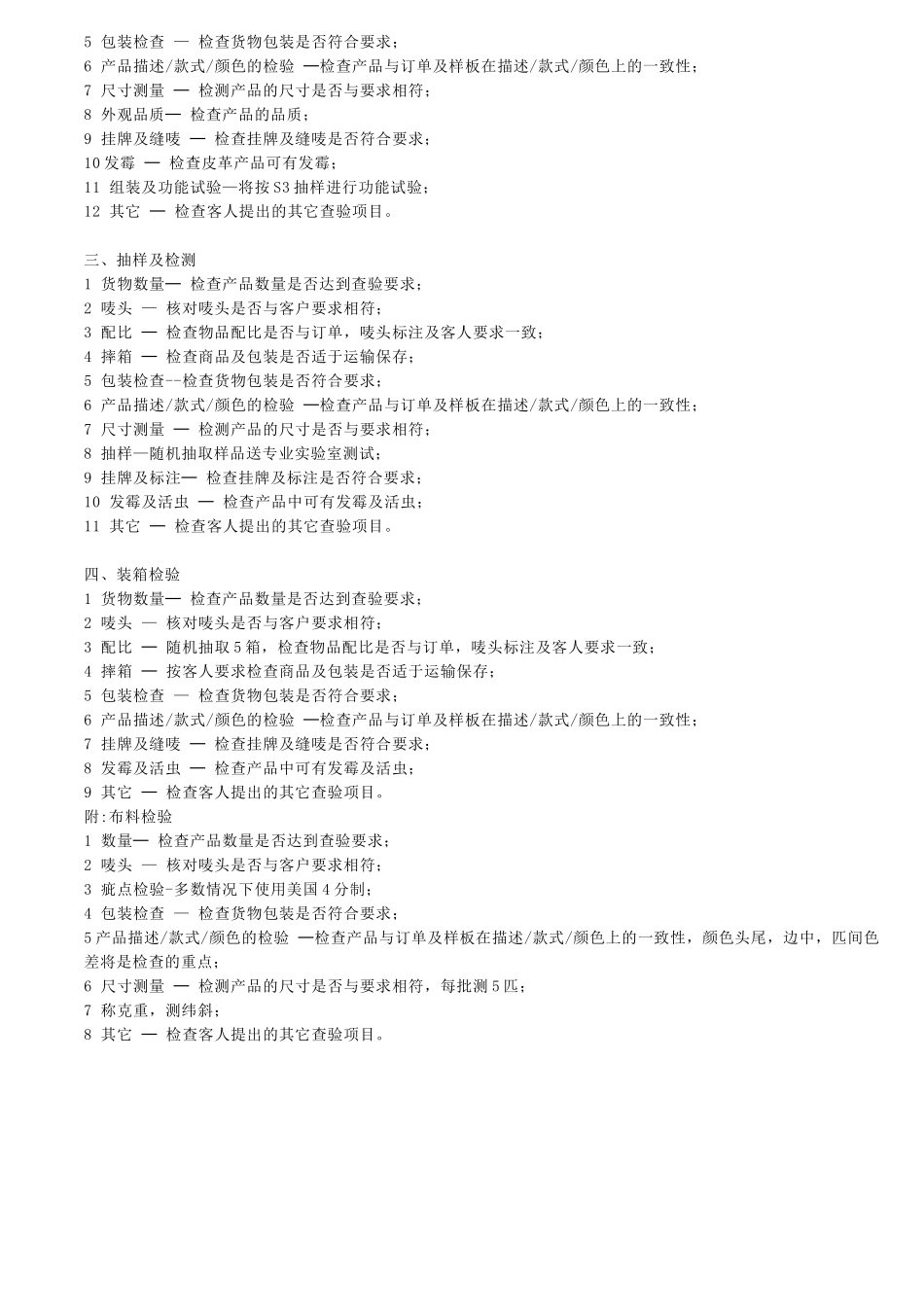 5 包装检查 — 检查货物包装是否符合要求；
6 产品描述/款式/颜色的检验 —检查产品与订单及样板在描述/款式/颜色上的一致性；
7 尺寸测量 — 检测产品的尺寸是否与要求相符；
8 外观品质— 检查产品的品质；
9 挂牌及缝唛 — 检查挂牌及缝唛是否符合要求；
10 发霉 — 检查皮革产品可有发霉；
11 组装及功能试验—将按 S3 抽样进行功能试验；
12 其它 — 检查客人提出的其它查验项目。

三、抽样及检测
1 货物数量— 检查产品数量是否达到查验要求；
2 唛头 — 核对唛头是否与客户要求相符；
3 配比 — 检查物品配比是否与订单，唛头标注及客人要求一致；
4 摔箱 — 检查商品及包装是否适于运输保存；
5 包装检查--检查货物包装是否符合要求；
6 产品描述/款式/颜色的检验 —检查产品与订单及样板在描述/款式/颜色上的一致性；
7 尺寸测量 — 检测产品的尺寸是否与要求相符；
8 抽样—随机抽取样品送专业实验室测试；
9 挂牌及标注— 检查挂牌及标注是否符合要求；
10 发霉及活虫 — 检查产品中可有发霉及活虫；
11 其它 — 检查客人提出的其它查验项目。

四、装箱检验
1 货物数量— 检查产品数量是否达到查验要求；
2 唛头 — 核对唛头是否与客户要求相符；
3 配比 — 随机抽取 5 箱，检查物品配比是否与订单，唛头标注及客人要求一致；
4 摔箱 — 按客人要求检查商品及包装是否适于运输保存；
5 包装检查 — 检查货物包装是否符合要求；
6 产品描述/款式/颜色的检验 —检查产品与订单及样板在描述/款式/颜色上的一致性；
7 挂牌及缝唛 — 检查挂牌及缝唛是否符合要求；
8 发霉及活虫 — 检查产品中可有发霉及活虫；
9 其它 — 检查客人提出的其它查验项目。
附:布料检验
1 数量— 检查产品数量是否达到查验要求；
2 唛头 — 核对唛头是否与客户要求相符；
3 疵点检验-多数情况下使用美国 4 分制；
4 包装检查 — 检查货物包装是否符合要求；
5 产品描述/款式/颜色的检验 —检查产品与订单及样板在描述/款式/颜色上的一致性，颜色头尾，边中，匹间色差将是检查的重点；
6 尺寸测量 — 检测产品的尺寸是否与要求相符，每批测 5 匹；
7 称克重，测纬斜；
8 其它 — 检查客人提出的其它查验项目。